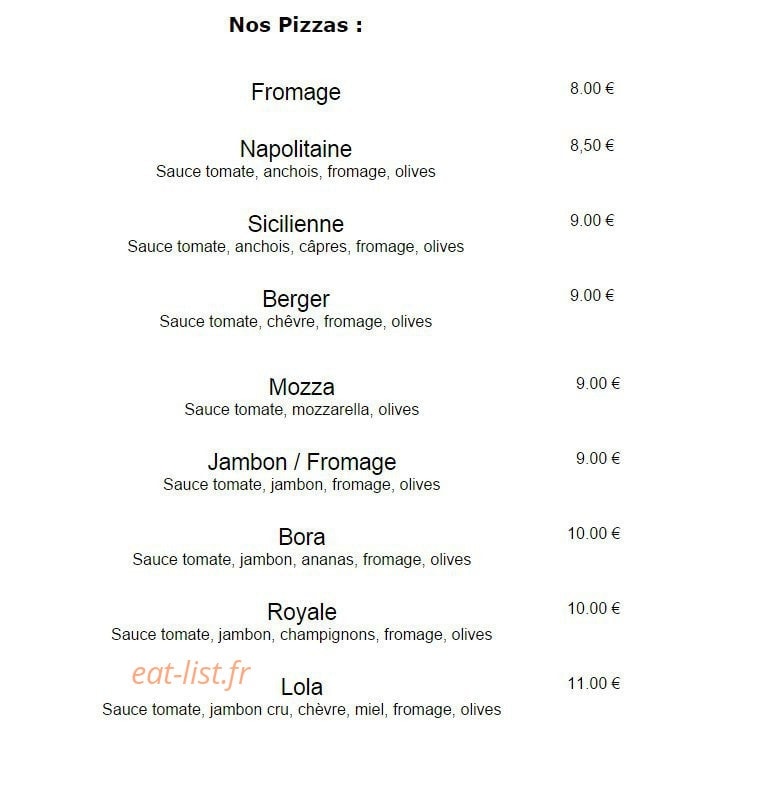 Nos Pizzas :

Fromage 8.00 €

Napolitaine 8,50 €
Sauce tomate, anchois, fromage, olives

Sicilienne 9.00 €
Sauce tomate, anchois, câpres, fromage, olives

Berger 9.00 €
Sauce tomate, chêvre, fromage, olives

Mozza 9.00 €
Sauce tomate, mozzarella, olives

Jambon / Fromage 9.00 €
Sauce tomate, jambon, fromage, olives

Bora 10.00 €
Sauce tomate, jambon, ananas, fromage, olives

Royale 10.00 €
Sauce tomate, jambon, champignons, fromage, olives

eat-list.fr

Lola 11.00 €
Sauce tomate, jambon cru, chèvre, miel, fromage, olives